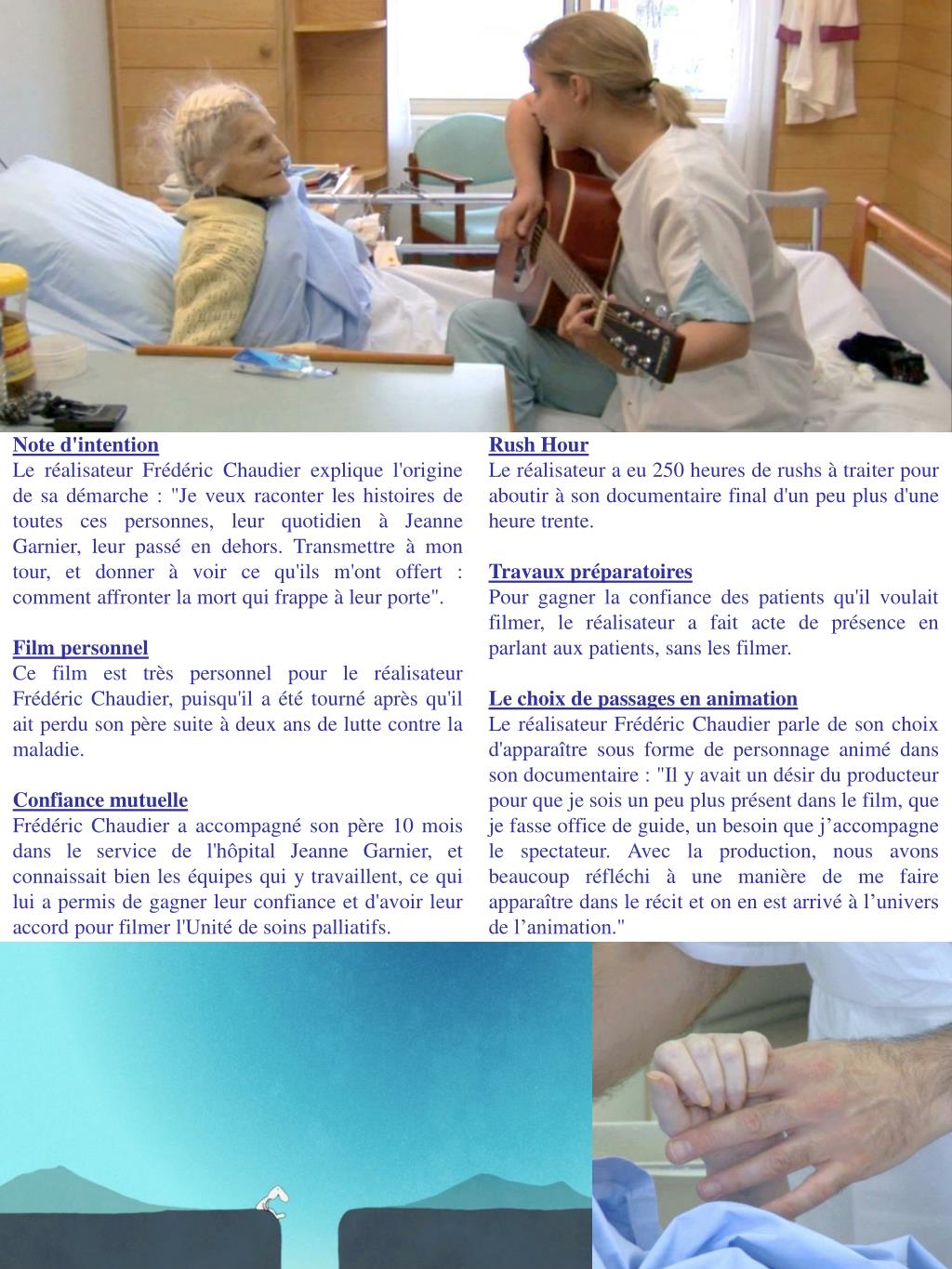 Note d'intention
Le réalisateur Frédéric Chaudier explique l'origine de sa démarche : "Je veux raconter les histoires de toutes ces personnes, leur quotidien à Jeanne Garnier, leur passé en dehors. Transmettre à mon tour, et donner à voir ce qu'ils m'ont offert : comment affronter la mort qui frappe à leur porte".

Film personnel
Ce film est très personnel pour le réalisateur Frédéric Chaudier, puisqu'il a été tourné après qu'il ait perdu son père suite à deux ans de lutte contre la maladie.

Confiance mutuelle
Frédéric Chaudier a accompagné son père 10 mois dans le service de l'hôpital Jeanne Garnier, et connaissait bien les équipes qui y travaillent, ce qui lui a permis de gagner leur confiance et d'avoir leur accord pour filmer l'Unité de soins palliatifs.

Rush Hour
Le réalisateur a eu 250 heures de rushs à traiter pour aboutir à son documentaire final d'un peu plus d'une heure trente.

Travaux préparatoires
Pour gagner la confiance des patients qu'il voulait filmer, le réalisateur a fait acte de présence en parlant aux patients, sans les filmer.

Le choix de passages en animation
Le réalisateur Frédéric Chaudier parle de son choix d'apparaître sous forme de personnage animé dans son documentaire : "Il y avait un désir du producteur pour que je sois un peu plus présent dans le film, que je fasse office de guide, un besoin que j’accompagne le spectateur. Avec la production, nous avons beaucoup réfléchi à une manière de me faire apparaître dans le récit et on en est arrivé à l’univers de l’animation."